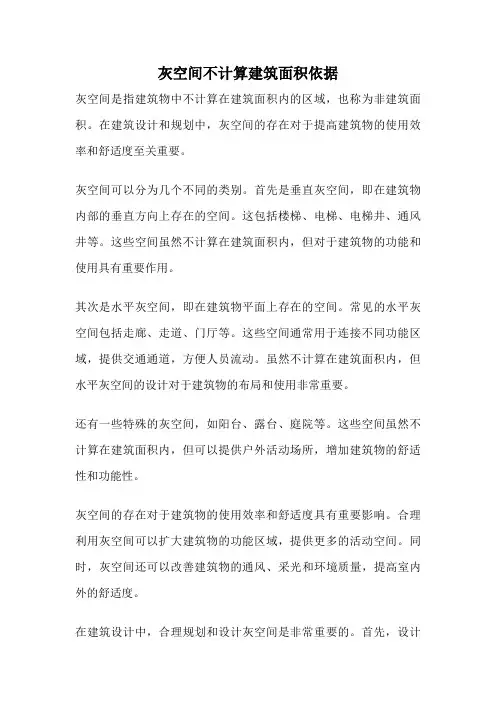 灰空间不计算建筑面积依据

灰空间是指建筑物中不计算在建筑面积内的区域，也称为非建筑面积。在建筑设计和规划中，灰空间的存在对于提高建筑物的使用效率和舒适度至关重要。

灰空间可以分为几个不同的类别。首先是垂直灰空间，即在建筑物内部的垂直方向上存在的空间。这包括楼梯、电梯、电梯井、通风井等。这些空间虽然不计算在建筑面积内，但对于建筑物的功能和使用具有重要作用。

其次是水平灰空间，即在建筑物平面上存在的空间。常见的水平灰空间包括走廊、走道、门厅等。这些空间通常用于连接不同功能区域，提供交通通道，方便人员流动。虽然不计算在建筑面积内，但水平灰空间的设计对于建筑物的布局和使用非常重要。

还有一些特殊的灰空间，如阳台、露台、庭院等。这些空间虽然不计算在建筑面积内，但可以提供户外活动场所，增加建筑物的舒适性和功能性。

灰空间的存在对于建筑物的使用效率和舒适度具有重要影响。合理利用灰空间可以扩大建筑物的功能区域，提供更多的活动空间。同时，灰空间还可以改善建筑物的通风、采光和环境质量，提高室内外的舒适度。

在建筑设计中，合理规划和设计灰空间是非常重要的。首先，设计